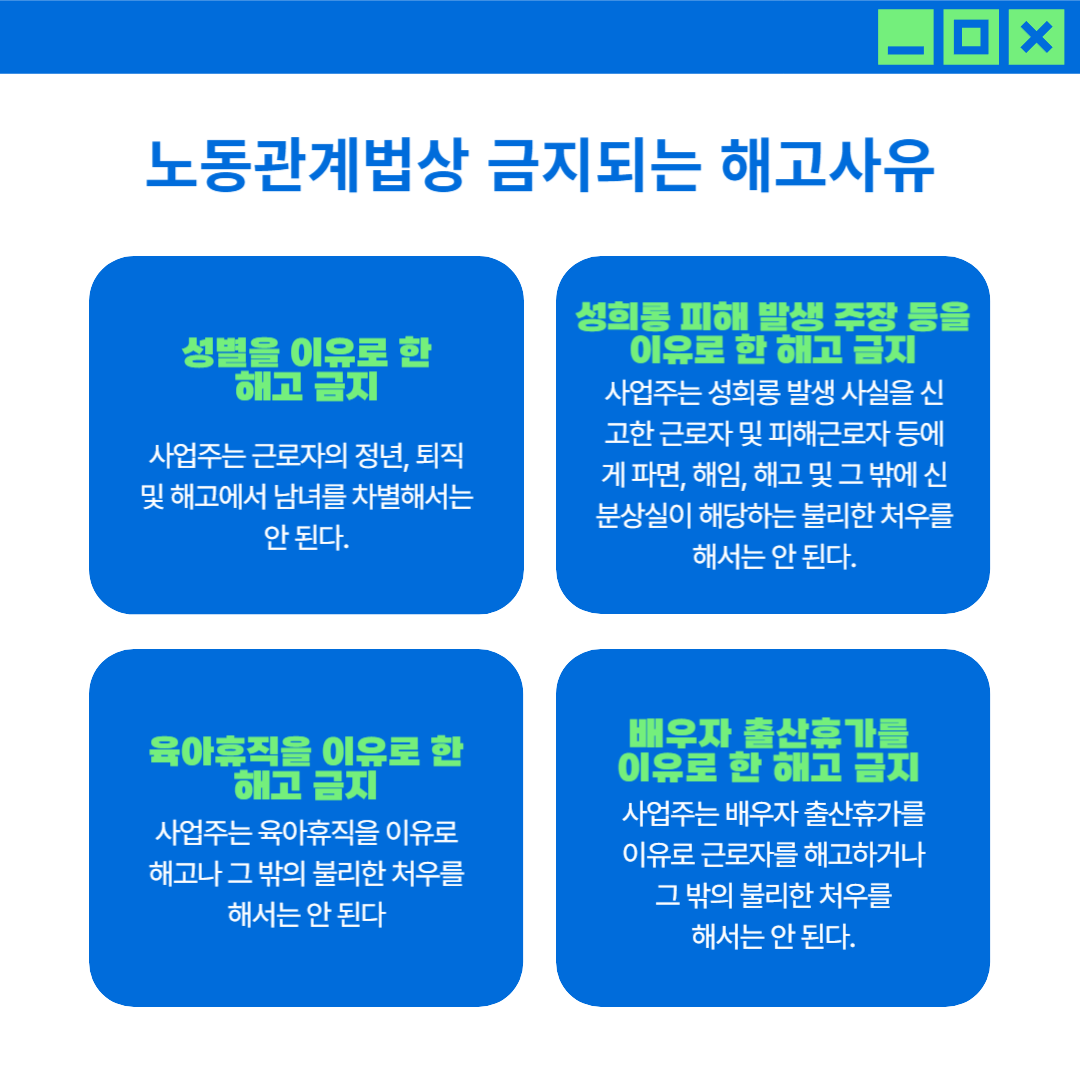 노동관계법상 금지되는 해고사유

성별을 이유로 한 해고 금지

사업주는 근로자의 정년, 퇴직 및 해고에서 남녀를 차별해서는 안 된다.

성희롱 피해 발생 주장 등을 이유로 한 해고 금지

사업주는 성희롱 발생 사실을 신고한 근로자 및 피해근로자 등에게 파면, 해임, 해고 및 그 밖에 신분상실이 해당하는 불리한 처우를 해서는 안 된다.

육아휴직을 이유로 한 해고 금지

사업주는 육아휴직을 이유로 해고나 그 밖의 불리한 처우를 해서는 안 된다

배우자 출산휴가를 이유로 한 해고 금지

사업주는 배우자 출산휴가를 이유로 근로자를 해고하거나 그 밖의 불리한 처우를 해서는 안 된다.